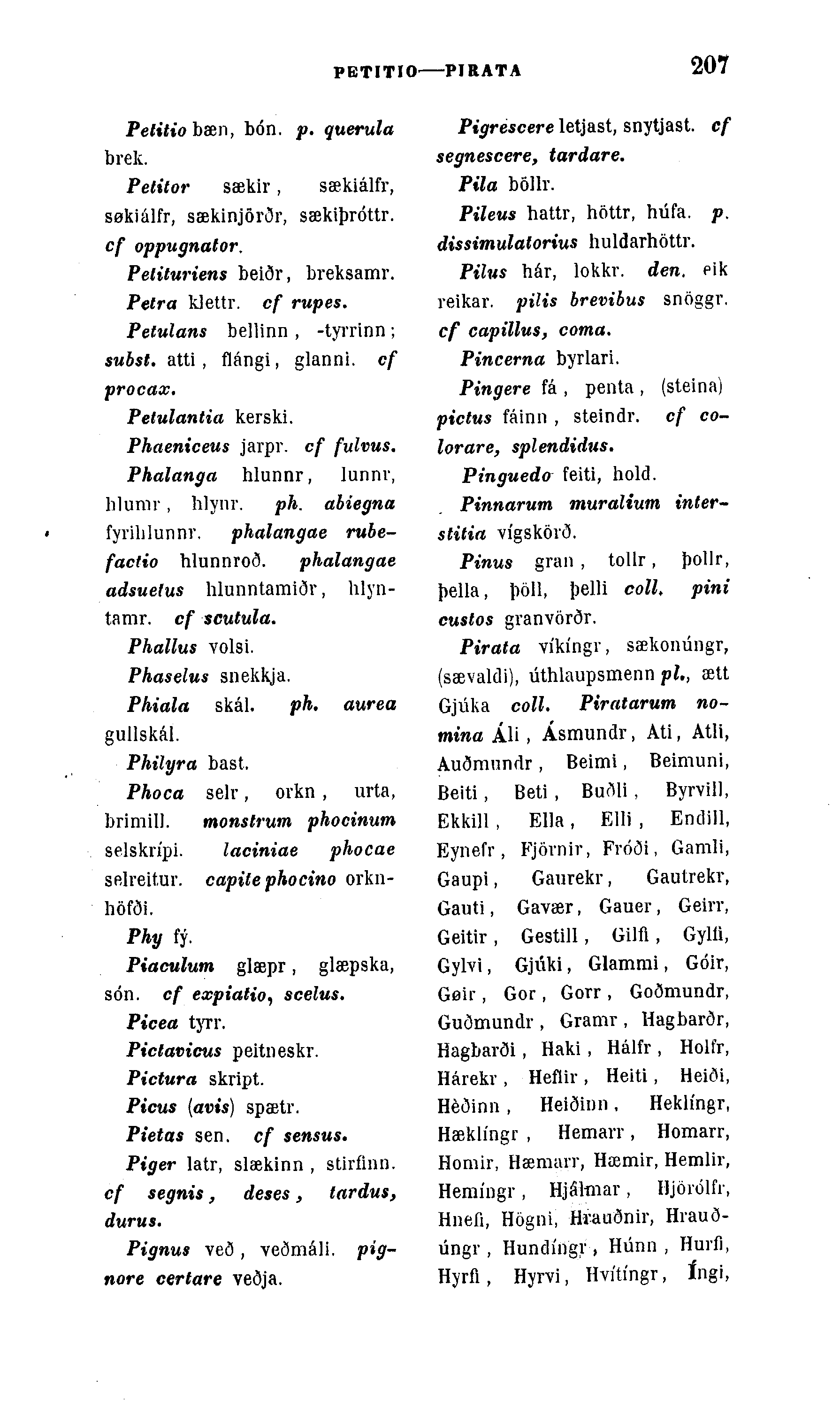 PETITIO—PIRATA 207

Petitio bæn, bón. p. querula brek.

Petitor sækir, sækiálfr, søkiálfr, sækinjörðr, sækiþróttr. cf oppugnator.

Petituriens beiðr, breksamr.

Petra klettr. cf rupes.

Petulans bellinn, -tyrrinn; subst. atti, flángi, glanni. cf procax.

Petulantia kerski.

Phaeniceus jarpr. cf fulvus.

Phalanga hlunnr, lunnr, hlumr, hlynr. ph. abiegna fyrihlunnr. phalangae rubefactio hlunnroð. phalangae adsuetus hlunntamiðr, hlyntamr. cf scutula.

Phallus volsi.

Phaselus snekkja.

Phiala skál. ph. aurea gullskál.

Philyra bast.

Phoca selr, orkn, urta, brimill. monstrum phocinum selskrípi. laciniae phocae selreitur. capite phocino orknhöfði.

Phy fý.

Piaculum glæpr, glæpska, són. cf expiatio, scelus.

Picea tyrr.

Pictavicus peitneskr.

Pictura skript.

Picus (avis) spætr.

Pietas sen. cf sensus.

Piger latr, slækinn, stirfinn. cf segnis, deses, tardus, durus.

Pignus veð, veðmáli. pignore certare veðja.

Pigrescere letjast, snytjast. cf segnescere, tardare.

Pila böllr.

Pileus hattr, höttr, húfa. p. dissimulatorius huldarhöttr.

Pilus hár, lokkr. den. eik reikar. pilis brevibus snöggr. cf capillus, coma.

Pincerna byrlari.

Pingere fá, penta, (steina) pictus fáinn, steindr. cf colorare, splendidus.

Pinguedo feiti, hold.

Pinnarum muralium interstitia vígskörð.

Pinus gran, tollr, þollr, þella, þöll, þelli coll. pini custos granvörðr.

Pirata víkíngr, sækonúngr, (sævaldi), úthlaupsmenn pl., ætt Gjúka coll. Piratarum nomina Áli, Ásmundr, Ati, Atli, Auðmundr, Beimi, Beimuni, Beiti, Beti, Buðli, Byrvill, Ekkill, Ella, Elli, Endill, Eynefr, Fjörnir, Fróði, Gamli, Gaupi, Gaurekr, Gautrekr, Gauti, Gavær, Gauer, Geirr, Geitir, Gestill, Gilfi, Gylfi, Gylvi, Gjúki, Glammi, Góir, Gøir, Gor, Gorr, Goðmundr, Guðmundr, Gramr, Hagbarðr, Hagbarði, Haki, Hálfr, Holfr, Hárekr, Heflir, Heiti, Heiði, Hèðinn, Heiðinn, Heklíngr, Hæklíngr, Hemarr, Homarr, Homir, Hæmarr, Hæmir, Hemlir, Hemíngr, Hjálmar, Hjörólfr, Hnefi, Högni, Hrauðnir, Hrauðúngr, Hundíngr, Húnn, Hurfi, Hyrfi, Hyrvi, Hvítíngr, Íngi,